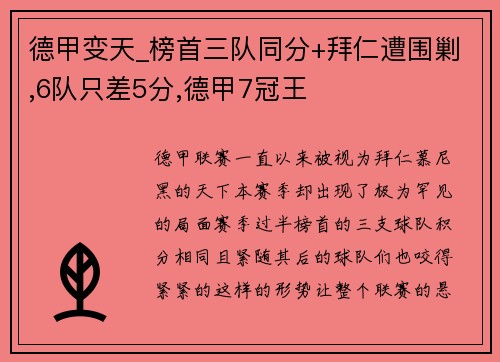 德甲变天_榜首三队同分+拜仁遭围剿,6队只差5分,德甲7冠王

德甲联赛一直以来被视为拜仁慕尼黑的天下本赛季却出现了极为罕见的局面赛季过半榜首的三支球队积分相同且紧随其后的球队们也咬得紧紧的这样的形势让整个联赛的悬